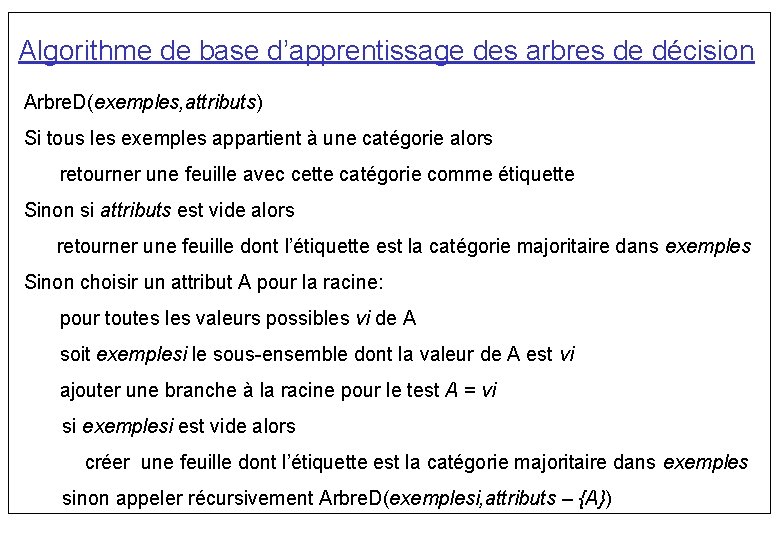 Algorithme de base d'apprentissage des arbres de décision

ArbreD(exemples,attributs)

Si tous les exemples appartient à une catégorie alors

retourner une feuille avec cette catégorie comme étiquette

Sinon si attributs est vide alors

retourner une feuille dont l'étiquette est la catégorie majoritaire dans exemples

Sinon choisir un attribut A pour la racine:

pour toutes les valeurs possibles vi de A

soit exemplesi le sous-ensemble dont la valeur de A est vi

ajouter une branche à la racine pour le test A = vi

si exemplesi est vide alors

créer une feuille dont l'étiquette est la catégorie majoritaire dans exemples

sinon appeler récursivement ArbreD(exemplesi,attributs – {A})